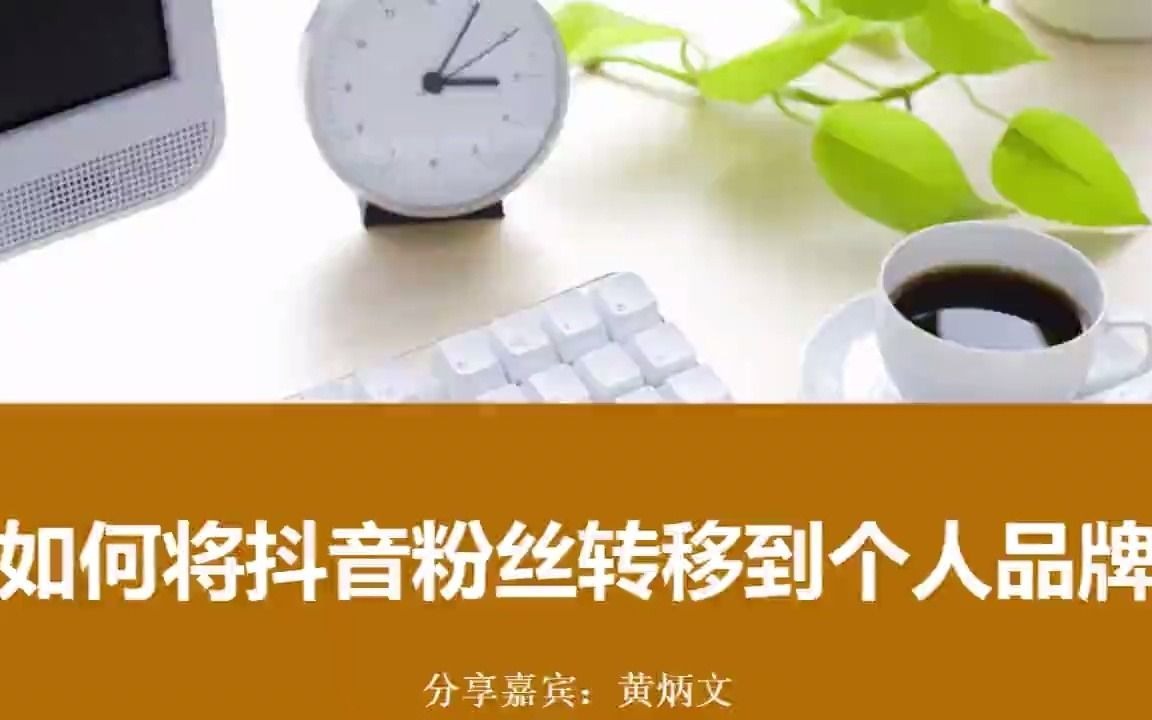 如何将抖音粉丝转移到个人品牌

分享嘉宾：黄炳文